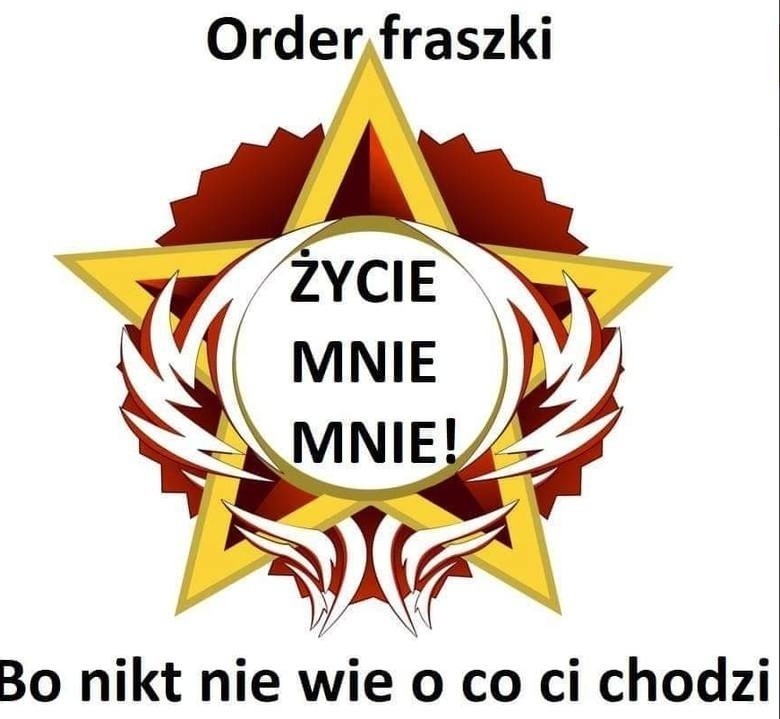 Order fraszki

ŻYCIE
MNIE
MNIE!

Bo nikt nie wie o co ci chodzi